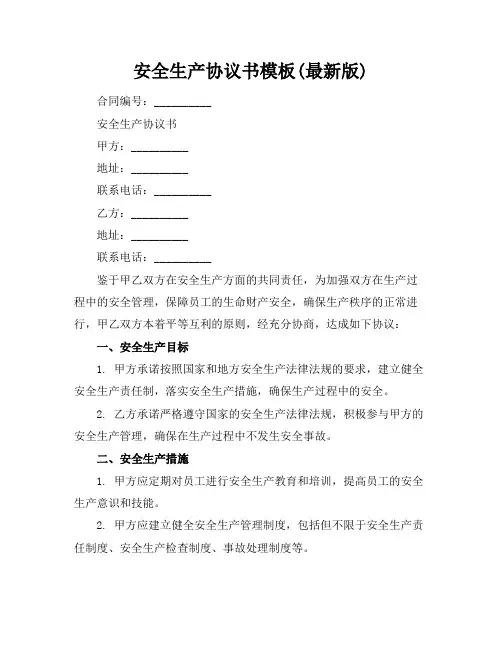 安全生产协议书模板(最新版)

合同编号：__________

安全生产协议书

甲方：__________

地址：__________

联系电话：__________

乙方：__________

地址：__________

联系电话：__________

鉴于甲乙双方在安全生产方面的共同责任，为加强双方在生产过程中的安全管理，保障员工的生命财产安全，确保生产秩序的正常进行，甲乙双方本着平等互利的原则，经充分协商，达成如下协议：

一、安全生产目标

1. 甲方承诺按照国家和地方安全生产法律法规的要求，建立健全安全生产责任制，落实安全生产措施，确保生产过程中的安全。

2. 乙方承诺严格遵守国家的安全生产法律法规，积极参与甲方的安全生产管理，确保在生产过程中不发生安全事故。

二、安全生产措施

1. 甲方应定期对员工进行安全生产教育和培训，提高员工的安全生产意识和技能。

2. 甲方应建立健全安全生产管理制度，包括但不限于安全生产责任制度、安全生产检查制度、事故处理制度等。